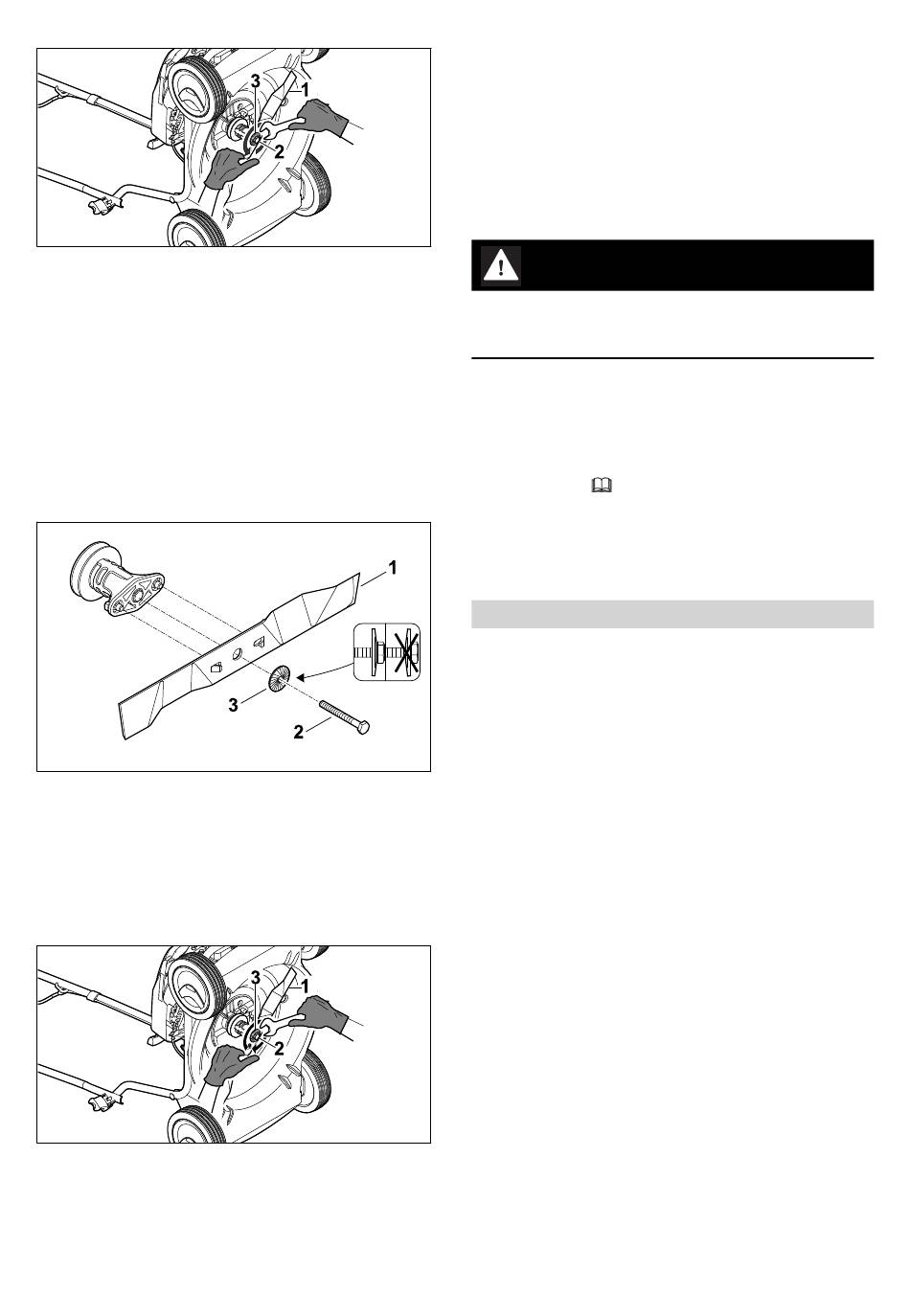 3
1
2

1
3
2

3
1
2